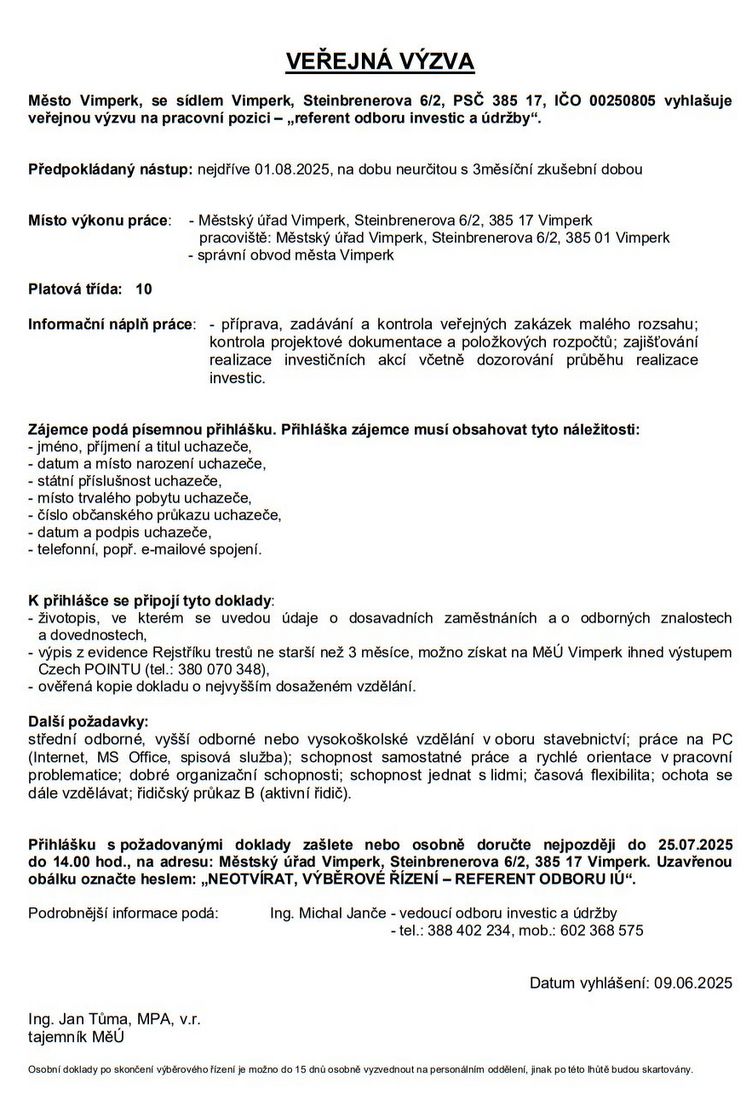 VEŘEJNÁ VÝZVA

Město Vimperk, se sídlem Vimperk, Steinbrenerova 6/2, PSČ 385 17, IČO 00250805 vyhlašuje veřejnou výzvu na pracovní pozici – „referent odboru investic a údržby".

Předpokládaný nástup: nejdříve 01.08.2025, na dobu neurčitou s 3měsíční zkušební dobou

Místo výkonu práce: - Městský úřad Vimperk, Steinbrenerova 6/2, 385 17 Vimperk
pracoviště: Městský úřad Vimperk, Steinbrenerova 6/2, 385 01 Vimperk
- správní obvod města Vimperk

Platová třída: 10

Informační náplň práce: - příprava, zadávání a kontrola veřejných zakázek malého rozsahu; kontrola projektové dokumentace a položkových rozpočtů; zajišťování realizace investičních akcí včetně dozorování průběhu realizace investic.

Zájemce podá písemnou přihlášku. Přihláška zájemce musí obsahovat tyto náležitosti:
- jméno, příjmení a titul uchazeče,
- datum a místo narození uchazeče,
- státní příslušnost uchazeče,
- místo trvalého pobytu uchazeče,
- číslo občanského průkazu uchazeče,
- datum a podpis uchazeče,
- telefonní, popř. e-mailové spojení.

K přihlášce se připojí tyto doklady:
- životopis, ve kterém se uvedou údaje o dosavadních zaměstnáních a o odborných znalostech a dovednostech,
- výpis z evidence Rejstříku trestů ne starší než 3 měsíce, možno získat na MěÚ Vimperk ihned výstupem Czech POINTU (tel.: 380 070 348),
- ověřená kopie dokladu o nejvyšším dosaženém vzdělání.

Další požadavky:
střední odborné, vyšší odborné nebo vysokoškolské vzdělání v oboru stavebnictví; práce na PC (Internet, MS Office, spisová služba); schopnost samostatné práce a rychlé orientace v pracovní problematice; dobré organizační schopnosti; schopnost jednat s lidmi; časová flexibilita; ochota se dále vzdělávat; řidičský průkaz B (aktivní řidič).

Přihlášku s požadovanými doklady zašlete nebo osobně doručte nejpozději do 25.07.2025 do 14.00 hod., na adresu: Městský úřad Vimperk, Steinbrenerova 6/2, 385 17 Vimperk. Uzavřenou obálku označte heslem: „NEOTVÍRAT, VÝBĚROVÉ ŘÍZENÍ – REFERENT ODBORU IÚ".

Podrobnější informace podá: Ing. Michal Janče - vedoucí odboru investic a údržby
- tel.: 388 402 234, mob.: 602 368 575

Datum vyhlášení: 09.06.2025

Ing. Jan Tůma, MPA, v.r.
tajemník MěÚ

Osobní doklady po skončení výběrového řízení je možno do 15 dnů osobně vyzvednout na personálním oddělení, jinak po této lhůtě budou skartovány.